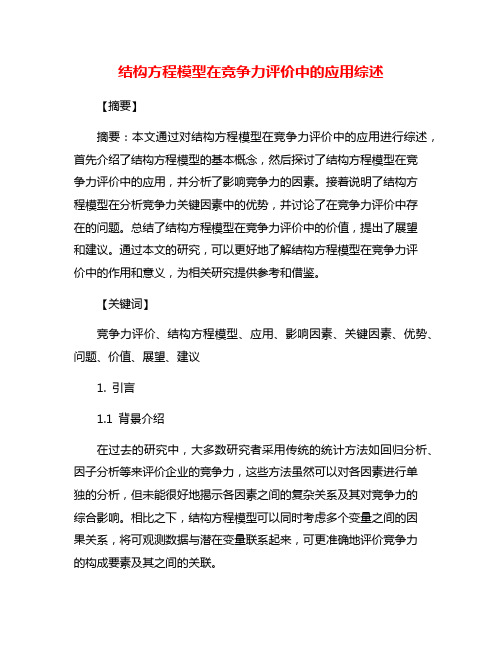 结构方程模型在竞争力评价中的应用综述

【摘要】

摘要：本文通过对结构方程模型在竞争力评价中的应用进行综述，首先介绍了结构方程模型的基本概念，然后探讨了结构方程模型在竞争力评价中的应用，并分析了影响竞争力的因素。接着说明了结构方程模型在分析竞争力关键因素中的优势，并讨论了在竞争力评价中存在的问题。总结了结构方程模型在竞争力评价中的价值，提出了展望和建议。通过本文的研究，可以更好地了解结构方程模型在竞争力评价中的作用和意义，为相关研究提供参考和借鉴。

【关键词】

竞争力评价、结构方程模型、应用、影响因素、关键因素、优势、问题、价值、展望、建议

1. 引言

1.1 背景介绍

在过去的研究中，大多数研究者采用传统的统计方法如回归分析、因子分析等来评价企业的竞争力，这些方法虽然可以对各因素进行单独的分析，但未能很好地揭示各因素之间的复杂关系及其对竞争力的综合影响。相比之下，结构方程模型可以同时考虑多个变量之间的因果关系，将可观测数据与潜在变量联系起来，可更准确地评价竞争力的构成要素及其之间的关联。